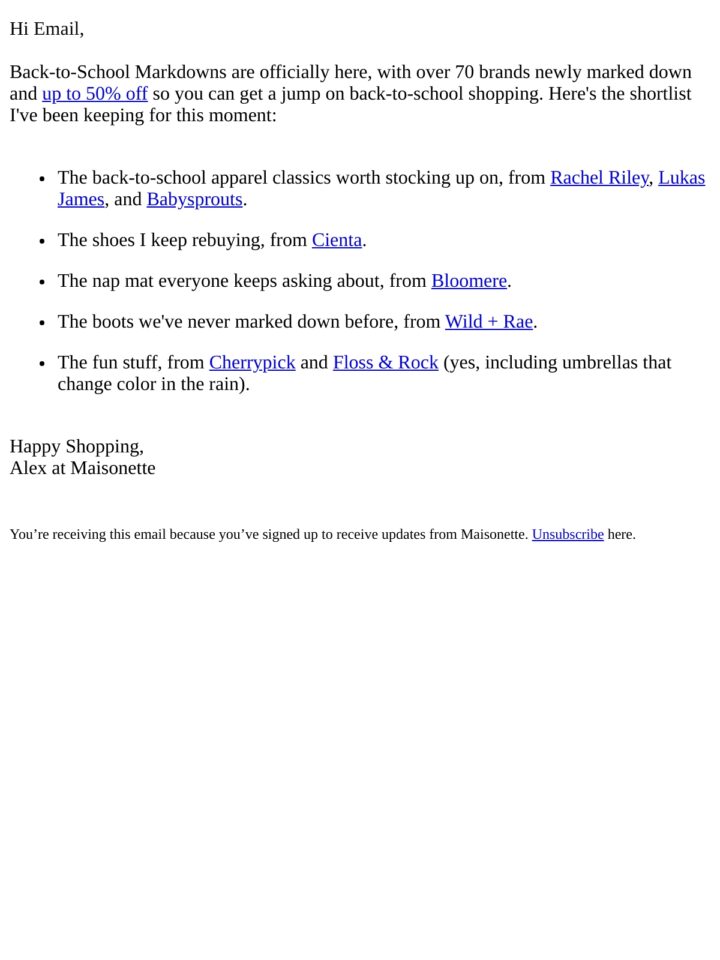 Hi Email,

Back-to-School Markdowns are officially here, with over 70 brands newly marked down and up to 50% off so you can get a jump on back-to-school shopping. Here's the shortlist I've been keeping for this moment:

• The back-to-school apparel classics worth stocking up on, from Rachel Riley, Lukas James, and Babysprouts.
• The shoes I keep rebuying, from Cienta.
• The nap mat everyone keeps asking about, from Bloomere.
• The boots we've never marked down before, from Wild + Rae.
• The fun stuff, from Cherrypick and Floss & Rock (yes, including umbrellas that change color in the rain).

Happy Shopping,
Alex at Maisonette

You're receiving this email because you've signed up to receive updates from Maisonette. Unsubscribe here.